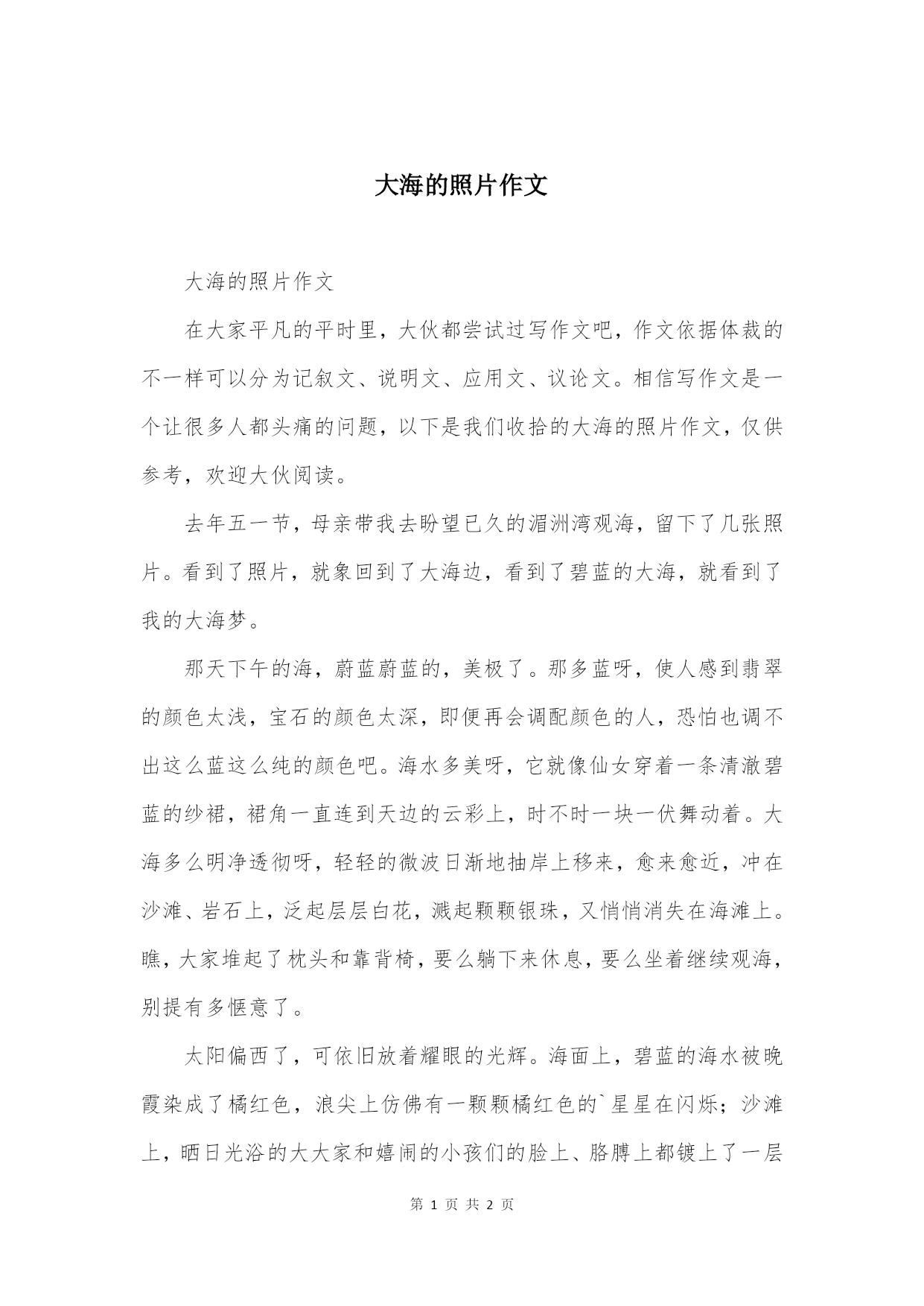 大海的照片作文

大海的照片作文

在大家平凡的平时里，大伙都尝试过写作文吧，作文依据体裁的不一样可以分为记叙文、说明文、应用文、议论文。相信写作文是一个让很多人都头痛的问题，以下是我们收拾的大海的照片作文，仅供参考，欢迎大伙阅读。

去年五一节，母亲带我去盼望已久的湄洲湾观海，留下了几张照片。看到了照片，就象回到了大海边，看到了碧蓝的大海，就看到了我的大海梦。

那天下午的海，蔚蓝蔚蓝的，美极了。那多蓝呀，使人感到翡翠的颜色太浅，宝石的颜色太深，即便再会调配颜色的人，恐怕也调不出这么蓝这么纯的颜色吧。海水多美呀，它就像仙女穿着一条清澈碧蓝的纱裙，裙角一直连到天边的云彩上，时不时一块一伏舞动着。大海多么明净透彻呀，轻轻的微波日渐地抽岸上移来，愈来愈近，冲在沙滩、岩石上，泛起层层白花，溅起颗颗银珠，又悄悄消失在海滩上。瞧，大家堆起了枕头和靠背椅，要么躺下来休息，要么坐着继续观海，别提有多惬意了。

太阳偏西了，可依旧放着耀眼的光辉。海面上，碧蓝的海水被晚霞染成了橘红色，浪尖上仿佛有一颗颗橘红色的`星星在闪烁；沙滩上，晒日光浴的大大家和嬉闹的小孩们的脸上、胳膊上都镀上了一层

第 1 页 共 2 页